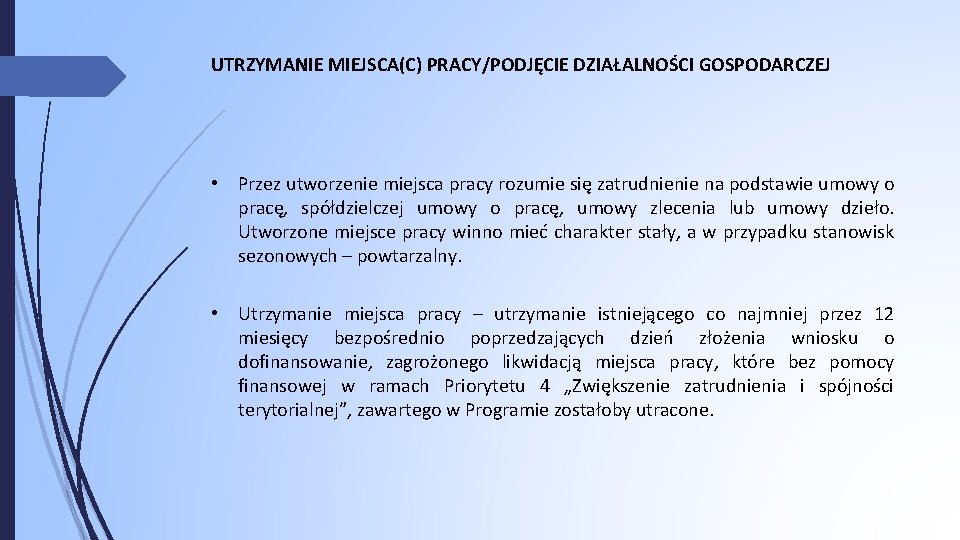 UTRZYMANIE MIEJSCA(C) PRACY/PODJĘCIE DZIAŁALNOŚCI GOSPODARCZEJ

• Przez utworzenie miejsca pracy rozumie się zatrudnienie na podstawie umowy o pracę, spółdzielczej umowy o pracę, umowy zlecenia lub umowy dzieło. Utworzone miejsce pracy winno mieć charakter stały, a w przypadku stanowisk sezonowych – powtarzalny.

• Utrzymanie miejsca pracy – utrzymanie istniejącego co najmniej przez 12 miesięcy bezpośrednio poprzedzających dzień złożenia wniosku o dofinansowanie, zagrożonego likwidacją miejsca pracy, które bez pomocy finansowej w ramach Priorytetu 4 „Zwiększenie zatrudnienia i spójności terytorialnej”, zawartego w Programie zostałoby utracone.